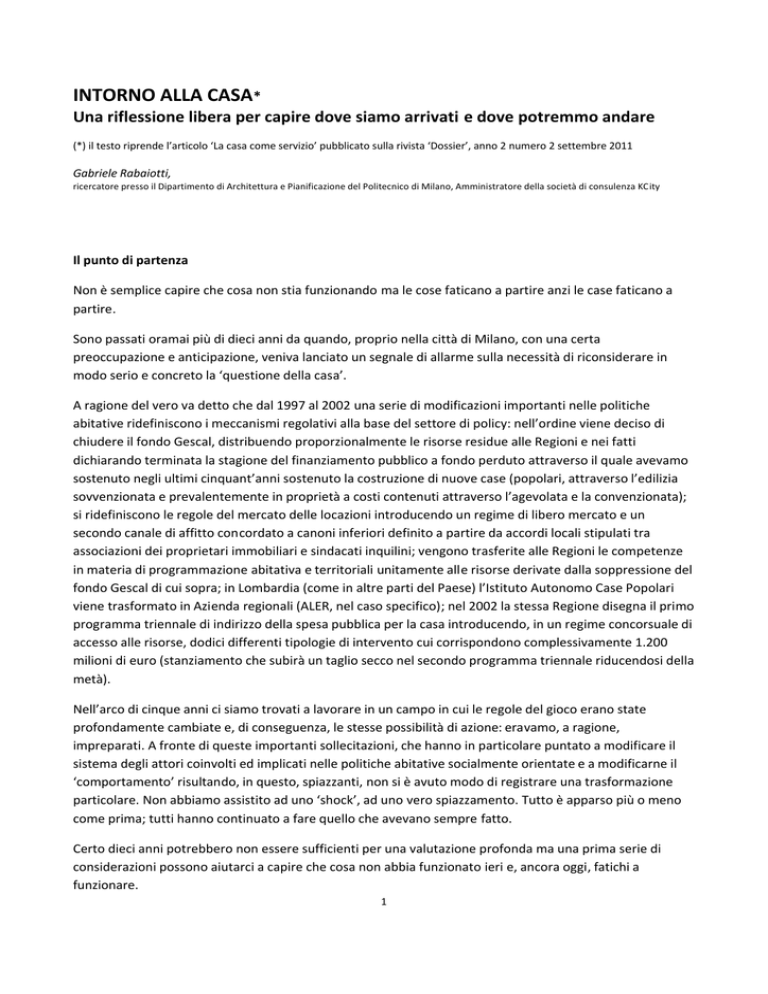 INTORNO ALLA CASA*
Una riflessione libera per capire dove siamo arrivati e dove potremmo andare

(*) il testo riprende l'articolo 'La casa come servizio' pubblicato sulla rivista 'Dossier', anno 2 numero 2 settembre 2011

Gabriele Rabaiotti,
ricercatore presso il Dipartimento di Architettura e Pianificazione del Politecnico di Milano, Amministratore della società di consulenza KCity

Il punto di partenza

Non è semplice capire che cosa non stia funzionando ma le cose faticano a partire anzi le case faticano a partire.

Sono passati oramai più di dieci anni da quando, proprio nella città di Milano, con una certa preoccupazione e anticipazione, veniva lanciato un segnale di allarme sulla necessità di riconsiderare in modo serio e concreto la 'questione della casa'.

A ragione del vero va detto che dal 1997 al 2002 una serie di modificazioni importanti nelle politiche abitative ridefiniscono i meccanismi regolativi alla base del settore di policy: nell'ordine viene deciso di chiudere il fondo Gescal, distribuendo proporzionalmente le risorse residue alle Regioni e nei fatti dichiarando terminata la stagione del finanziamento pubblico a fondo perduto attraverso il quale avevamo sostenuto negli ultimi cinquant'anni sostenuto la costruzione di nuove case (popolari, attraverso l'edilizia sovvenzionata e prevalentemente in proprietà a costi contenuti attraverso l'agevolata e la convenzionata); si ridefiniscono le regole del mercato delle locazioni introducendo un regime di libero mercato e un secondo canale di affitto concordato a canoni inferiori definito a partire da accordi locali stipulati tra associazioni dei proprietari immobiliari e sindacati inquilini; vengono trasferite alle Regioni le competenze in materia di programmazione abitativa e territoriali unitamente alle risorse derivate dalla soppressione del fondo Gescal di cui sopra; in Lombardia (come in altre parti del Paese) l'Istituto Autonomo Case Popolari viene trasformato in Azienda regionali (ALER, nel caso specifico); nel 2002 la stessa Regione disegna il primo programma triennale di indirizzo della spesa pubblica per la casa introducendo, in un regime concorsuale di accesso alle risorse, dodici differenti tipologie di intervento cui corrispondono complessivamente 1.200 milioni di euro (stanziamento che subirà un taglio secco nel secondo programma triennale riducendosi della metà).

Nell'arco di cinque anni ci siamo trovati a lavorare in un campo in cui le regole del gioco erano state profondamente cambiate e, di conseguenza, le stesse possibilità di azione: eravamo, a ragione, impreparati. A fronte di queste importanti sollecitazioni, che hanno in particolare puntato a modificare il sistema degli attori coinvolti ed implicati nelle politiche abitative socialmente orientate e a modificarne il 'comportamento' risultando, in questo, spiazzanti, non si è avuto modo di registrare una trasformazione particolare. Non abbiamo assistito ad uno 'shock', ad uno vero spiazzamento. Tutto è apparso più o meno come prima; tutti hanno continuato a fare quello che avevano sempre fatto.

Certo dieci anni potrebbero non essere sufficienti per una valutazione profonda ma una prima serie di considerazioni possono aiutarci a capire che cosa non abbia funzionato ieri e, ancora oggi, fatichi a funzionare.

1